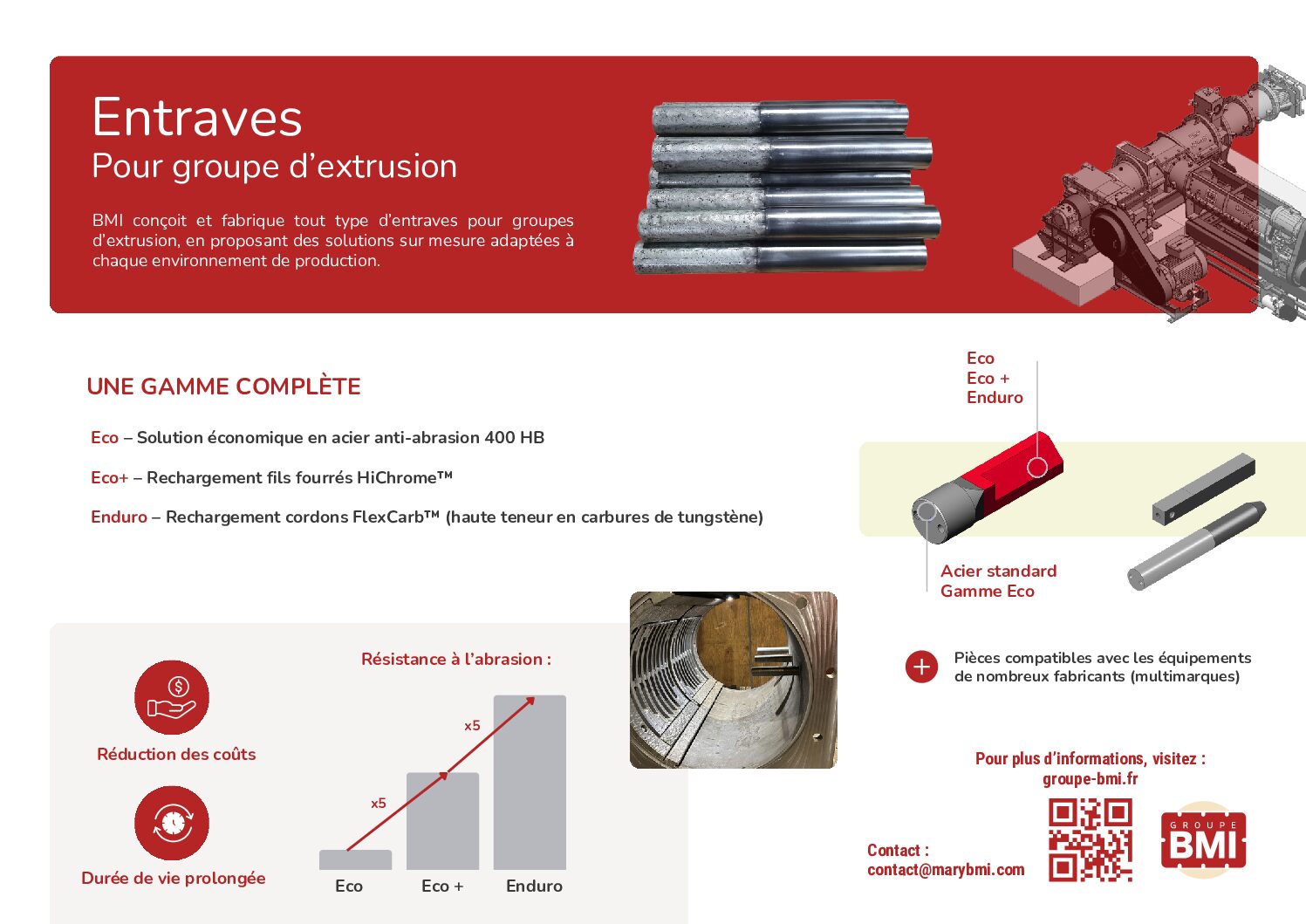 Entraves
Pour groupe d'extrusion

BMI conçoit et fabrique tout type d'entraves pour groupes d'extrusion, en proposant des solutions sur mesure adaptées à chaque environnement de production.

UNE GAMME COMPLÈTE

Eco – Solution économique en acier anti-abrasion 400 HB

Eco+ – Rechargement fils fourrés HiChrome™

Enduro – Rechargement cordons FlexCarb™ (haute teneur en carbures de tungstène)

Eco
Eco +
Enduro

Acier standard
Gamme Eco

Réduction des coûts

Durée de vie prolongée

Résistance à l'abrasion :

x5
x5

Eco
Eco +
Enduro

Pièces compatibles avec les équipements de nombreux fabricants (multimarques)

Pour plus d'informations, visitez :
groupe-bmi.fr

Contact :
contact@marybmi.com

GROUPE
BMI